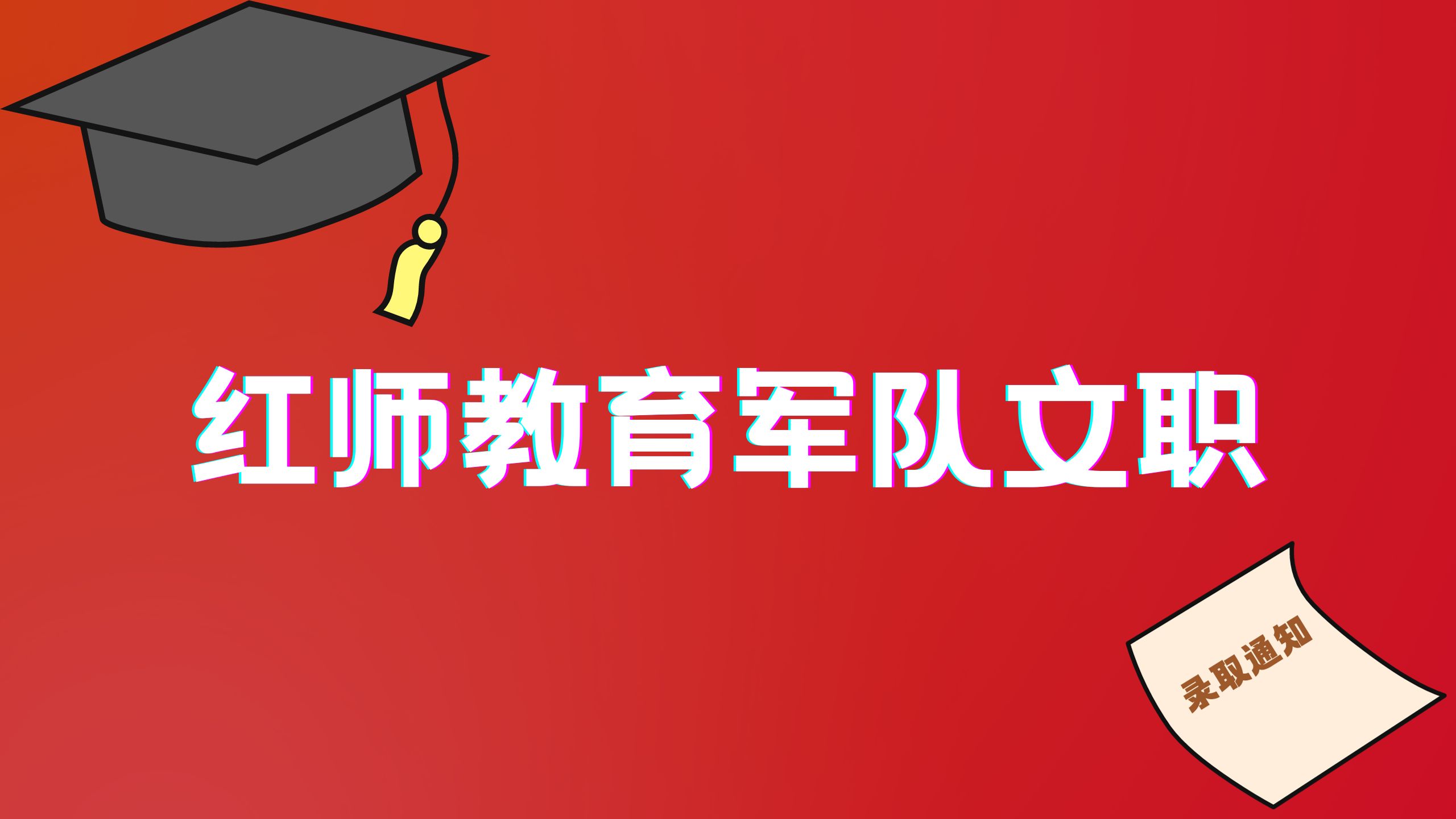 红师教育军队文职

录取通知